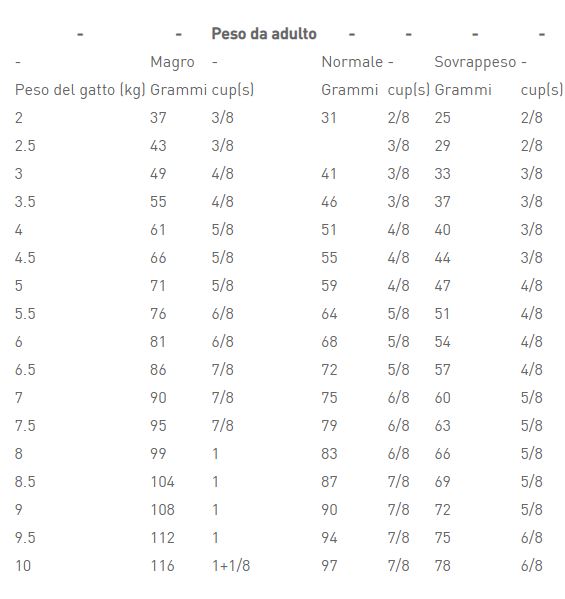 | - | - | Peso da adulto | - | - | - | - |
|---|---|---|---|---|---|---|
| - | Magro | - | Normale | - | Sovrappeso | - |
| Peso del gatto (kg) | Grammi | cup(s) | Grammi | cup(s) | Grammi | cup(s) |
| 2 | 37 | 3/8 | 31 | 2/8 | 25 | 2/8 |
| 2.5 | 43 | 3/8 | | 3/8 | 29 | 2/8 |
| 3 | 49 | 4/8 | 41 | 3/8 | 33 | 3/8 |
| 3.5 | 55 | 4/8 | 46 | 3/8 | 37 | 3/8 |
| 4 | 61 | 5/8 | 51 | 4/8 | 40 | 3/8 |
| 4.5 | 66 | 5/8 | 55 | 4/8 | 44 | 3/8 |
| 5 | 71 | 5/8 | 59 | 4/8 | 47 | 4/8 |
| 5.5 | 76 | 6/8 | 64 | 5/8 | 51 | 4/8 |
| 6 | 81 | 6/8 | 68 | 5/8 | 54 | 4/8 |
| 6.5 | 86 | 7/8 | 72 | 5/8 | 57 | 4/8 |
| 7 | 90 | 7/8 | 75 | 6/8 | 60 | 5/8 |
| 7.5 | 95 | 7/8 | 79 | 6/8 | 63 | 5/8 |
| 8 | 99 | 1 | 83 | 6/8 | 66 | 5/8 |
| 8.5 | 104 | 1 | 87 | 7/8 | 69 | 5/8 |
| 9 | 108 | 1 | 90 | 7/8 | 72 | 5/8 |
| 9.5 | 112 | 1 | 94 | 7/8 | 75 | 6/8 |
| 10 | 116 | 1+1/8 | 97 | 7/8 | 78 | 6/8 |